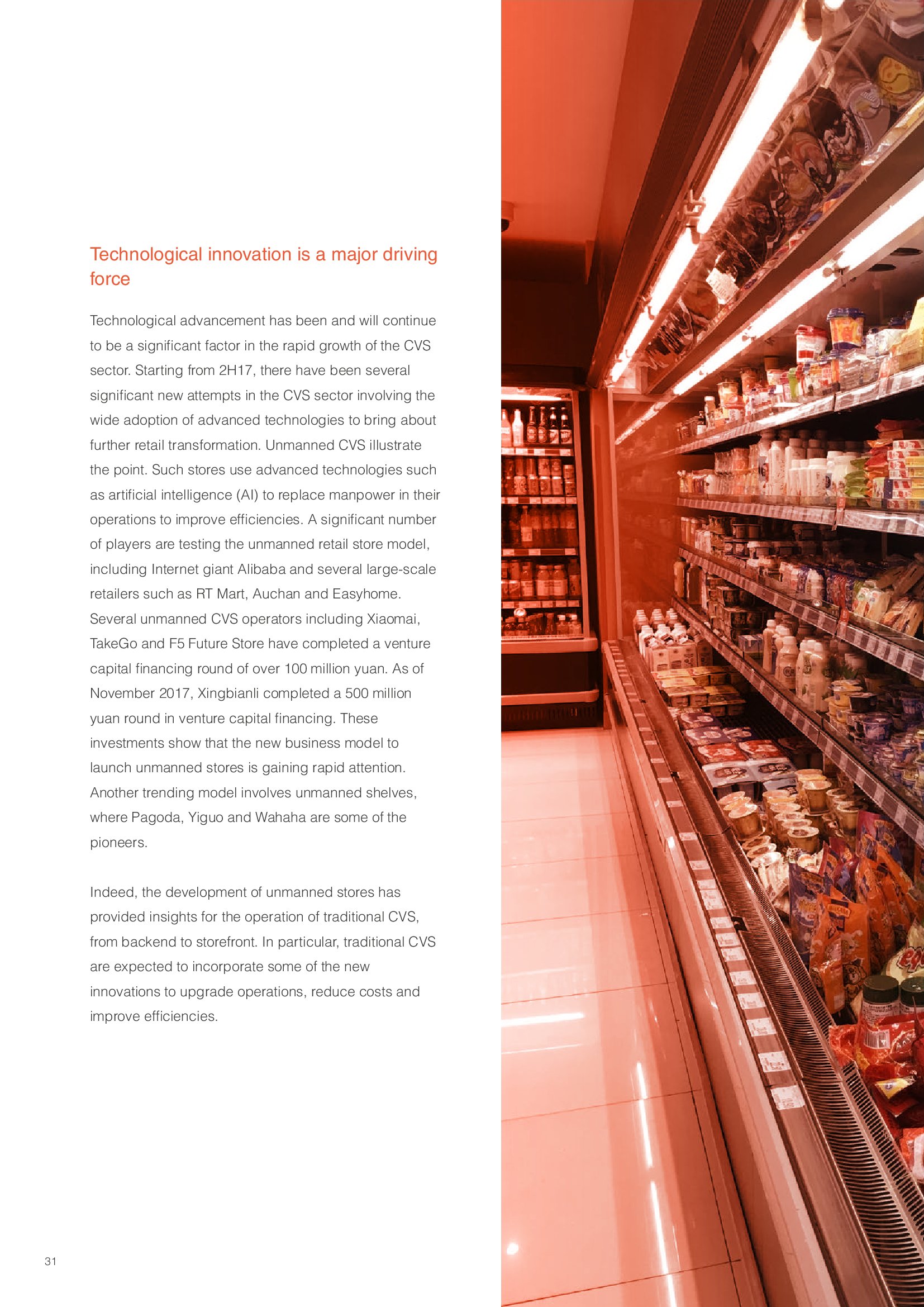 Technological innovation is a major driving force

Technological advancement has been and will continue to be a significant factor in the rapid growth of the CVS sector. Starting from 2H17, there have been several significant new attempts in the CVS sector involving the wide adoption of advanced technologies to bring about further retail transformation. Unmanned CVS illustrate the point. Such stores use advanced technologies such as artificial intelligence (AI) to replace manpower in their operations to improve efficiencies. A significant number of players are testing the unmanned retail store model, including Internet giant Alibaba and several large-scale retailers such as RT Mart, Auchan and Easyhome. Several unmanned CVS operators including Xiaomai, TakeGo and F5 Future Store have completed a venture capital financing round of over 100 million yuan. As of November 2017, Xingbianli completed a 500 million yuan round in venture capital financing. These investments show that the new business model to launch unmanned stores is gaining rapid attention. Another trending model involves unmanned shelves, where Pagoda, Yiguo and Wahaha are some of the pioneers.

Indeed, the development of unmanned stores has provided insights for the operation of traditional CVS, from backend to storefront. In particular, traditional CVS are expected to incorporate some of the new innovations to upgrade operations, reduce costs and improve efficiencies.

31